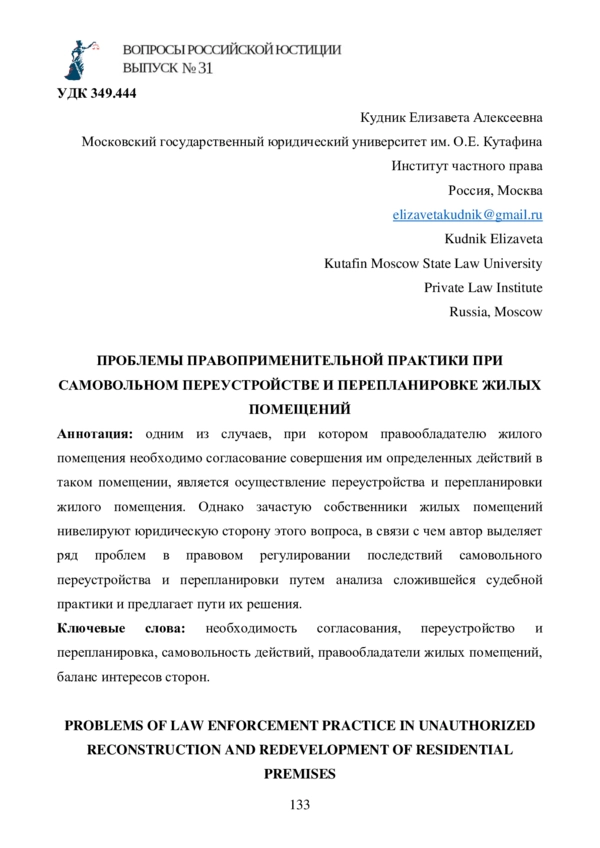 ВОПРОСЫ РОССИЙСКОЙ ЮСТИЦИИ
ВЫПУСК № 31

УДК 349.444

Кудник Елизавета Алексеевна
Московский государственный юридический университет им. О.Е. Кутафина
Институт частного права
Россия, Москва
elizavetakudnik@gmail.ru
Kudnik Elizaveta
Kutafin Moscow State Law University
Private Law Institute
Russia, Moscow

ПРОБЛЕМЫ ПРАВОПРИМЕНИТЕЛЬНОЙ ПРАКТИКИ ПРИ САМОВОЛЬНОМ ПЕРЕУСТРОЙСТВЕ И ПЕРЕПЛАНИРОВКЕ ЖИЛЫХ ПОМЕЩЕНИЙ

Аннотация: одним из случаев, при котором правообладателю жилого помещения необходимо согласование совершения им определенных действий в таком помещении, является осуществление переустройства и перепланировки жилого помещения. Однако зачастую собственники жилых помещений нивелируют юридическую сторону этого вопроса, в связи с чем автор выделяет ряд проблем в правовом регулировании последствий самовольного переустройства и перепланировки путем анализа сложившейся судебной практики и предлагает пути их решения.

Ключевые слова: необходимость согласования, переустройство и перепланировка, самовольность действий, правообладатели жилых помещений, баланс интересов сторон.

PROBLEMS OF LAW ENFORCEMENT PRACTICE IN UNAUTHORIZED RECONSTRUCTION AND REDEVELOPMENT OF RESIDENTIAL PREMISES

133